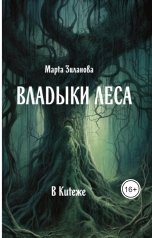 Марта Зиланова

ВЛАДЫКИ ЛЕСА

В Китеже

16+